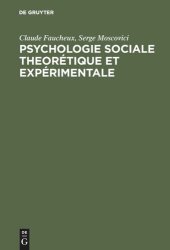 DE GRUYTER

Claude Faucheux, Serge Moscovici

PSYCHOLOGIE SOCIALE THEORÉTIQUE ET EXPÉRIMENTALE

DE G